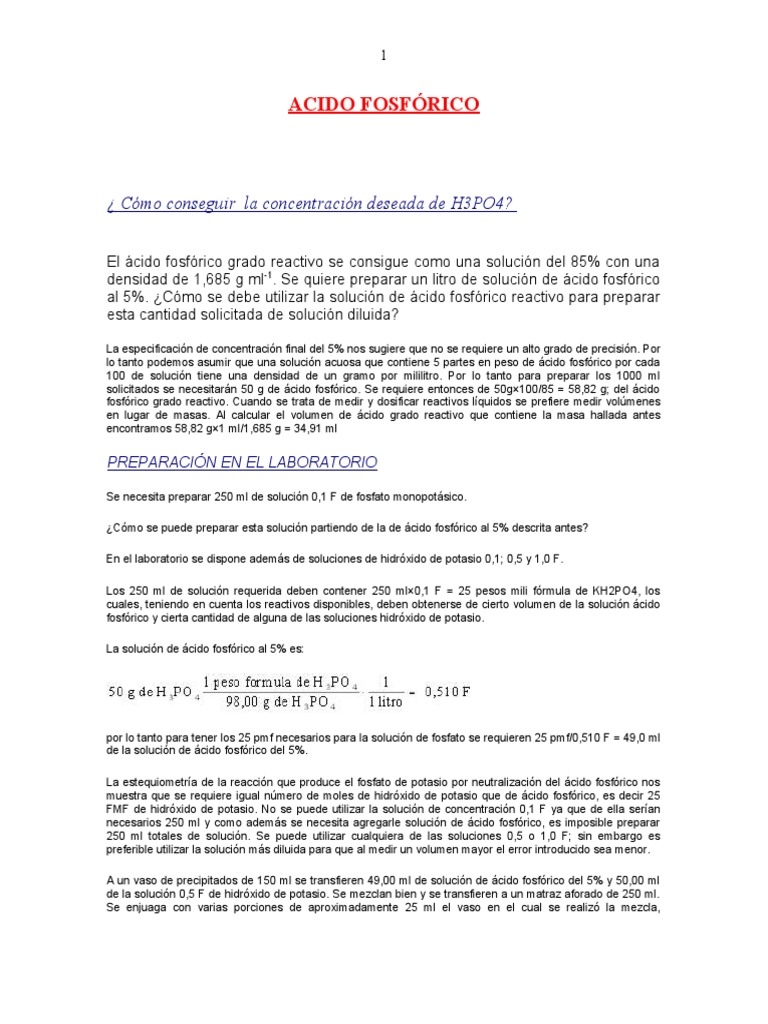 1

ACIDO FOSFÓRICO

¿ Cómo conseguir la concentración deseada de H3PO4?

El ácido fosfórico grado reactivo se consigue como una solución del 85% con una densidad de 1,685 g ml$^{-1}$. Se quiere preparar un litro de solución de ácido fosfórico al 5%. ¿Cómo se debe utilizar la solución de ácido fosfórico reactivo para preparar esta cantidad solicitada de solución diluida?

La especificación de concentración final del 5% nos sugiere que no se requiere un alto grado de precisión. Por lo tanto podemos asumir que una solución acuosa que contiene 5 partes en peso de ácido fosfórico por cada 100 de solución tiene una densidad de un gramo por mililitro. Por lo tanto para preparar los 1000 ml solicitados se necesitarán 50 g de ácido fosfórico. Se requiere entonces de 50g×100/85 = 58,82 g; del ácido fosfórico grado reactivo. Cuando se trata de medir y dosificar reactivos líquidos se prefiere medir volúmenes en lugar de masas. Al calcular el volumen de ácido grado reactivo que contiene la masa hallada antes encontramos 58,82 g×1 ml/1,685 g = 34,91 ml

PREPARACIÓN EN EL LABORATORIO

Se necesita preparar 250 ml de solución 0,1 F de fosfato monopotásico.

¿Cómo se puede preparar esta solución partiendo de la de ácido fosfórico al 5% descrita antes?

En el laboratorio se dispone además de soluciones de hidróxido de potasio 0,1; 0,5 y 1,0 F.

Los 250 ml de solución requerida deben contener 250 ml×0,1 F = 25 pesos mili fórmula de KH2PO4, los cuales, teniendo en cuenta los reactivos disponibles, deben obtenerse de cierto volumen de la solución ácido fosfórico y cierta cantidad de alguna de las soluciones hidróxido de potasio.

La solución de ácido fosfórico al 5% es:

$50 \text{ g de } H_3PO_4 \frac{1 \text{ peso formula de } H_3PO_4}{98,00 \text{ g de } H_3PO_4} \cdot \frac{1}{1 \text{ litro}} = 0,510 \text{ F}$

por lo tanto para tener los 25 pmf necesarios para la solución de fosfato se requieren 25 pmf/0,510 F = 49,0 ml de la solución de ácido fosfórico del 5%.

La estequiometría de la reacción que produce el fosfato de potasio por neutralización del ácido fosfórico nos muestra que se requiere igual número de moles de hidróxido de potasio que de ácido fosfórico, es decir 25 FMF de hidróxido de potasio. No se puede utilizar la solución de concentración 0,1 F ya que de ella serían necesarios 250 ml y como además se necesita agregarle solución de ácido fosfórico, es imposible preparar 250 ml totales de solución. Se puede utilizar cualquiera de las soluciones 0,5 o 1,0 F; sin embargo es preferible utilizar la solución más diluida para que al medir un volumen mayor el error introducido sea menor.

A un vaso de precipitados de 150 ml se transfieren 49,00 ml de solución de ácido fosfórico del 5% y 50,00 ml de la solución 0,5 F de hidróxido de potasio. Se mezclan bien y se transfieren a un matraz aforado de 250 ml. Se enjuaga con varias porciones de aproximadamente 25 ml el vaso en el cual se realizó la mezcla,